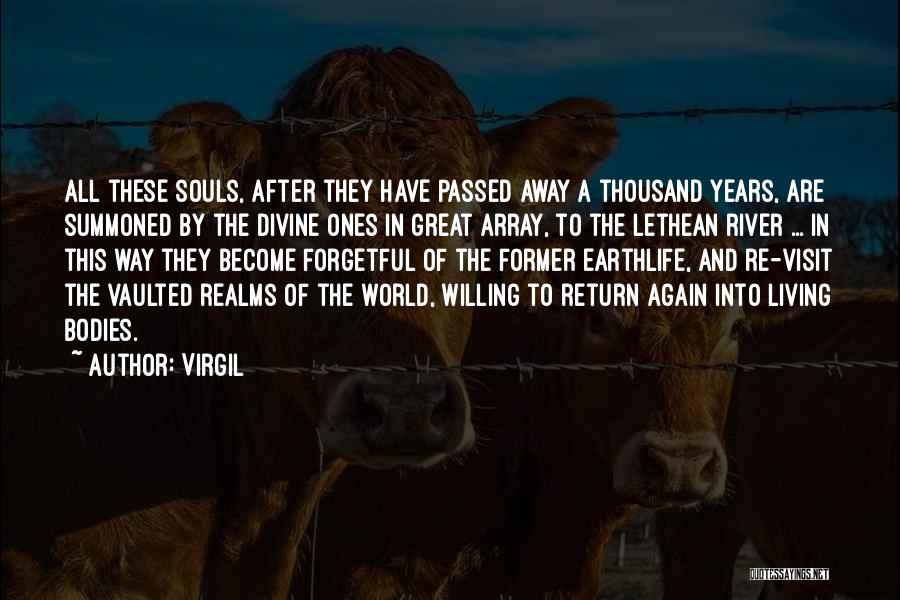 ALL THESE SOULS, AFTER THEY HAVE PASSED AWAY A THOUSAND YEARS, ARE SUMMONED BY THE DIVINE ONES IN GREAT ARRAY, TO THE LETHEAN RIVER ... IN THIS WAY THEY BECOME FORGETFUL OF THE FORMER EARTHLIFE, AND RE-VISIT THE VAULTED REALMS OF THE WORLD, WILLING TO RETURN AGAIN INTO LIVING BODIES.

~ AUTHOR: VIRGIL

QUOTESSAYINGS.NET